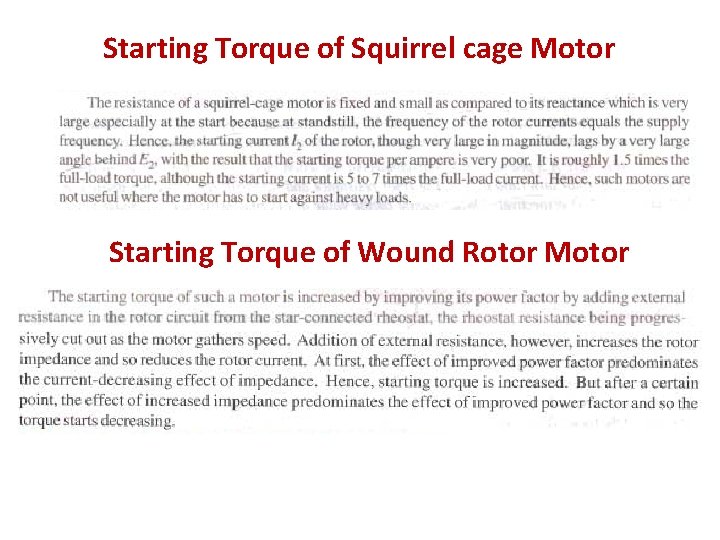 Starting Torque of Squirrel cage Motor

The resistance of a squirrel-cage motor is fixed and small as compared to its reactance which is very large especially at the start because at standstill, the frequency of the rotor currents equals the supply frequency. Hence, the starting current $I_2$ of the rotor, though very large in magnitude, lags by a very large angle behind $E_2$, with the result that the starting torque per ampere is very poor. It is roughly 1.5 times the full-load torque, although the starting current is 5 to 7 times the full-load current. Hence, such motors are not useful where the motor has to start against heavy loads.

Starting Torque of Wound Rotor Motor

The starting torque of such a motor is increased by improving its power factor by adding external resistance in the rotor circuit from the star-connected rheostat, the rheostat resistance being progressively cut out as the motor gathers speed. Addition of external resistance, however, increases the rotor impedance and so reduces the rotor current. At first, the effect of improved power factor predominates the current-decreasing effect of impedance. Hence, starting torque is increased. But after a certain point, the effect of increased impedance predominates the effect of improved power factor and so the torque starts decreasing.